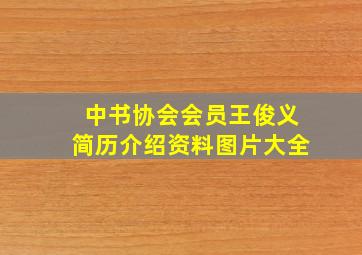 中书协会会员王俊义
简历介绍资料图片大全